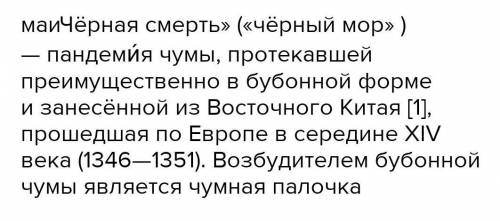 маиЧёрная смерть» («чёрный мор» ) — пандеми́я чумы, протекавшей преимущественно в бубонной форме и занесённой из Восточного Китая [1], прошедшая по Европе в середине XIV века (1346—1351). Возбудителем бубонной чумы является чумная палочка